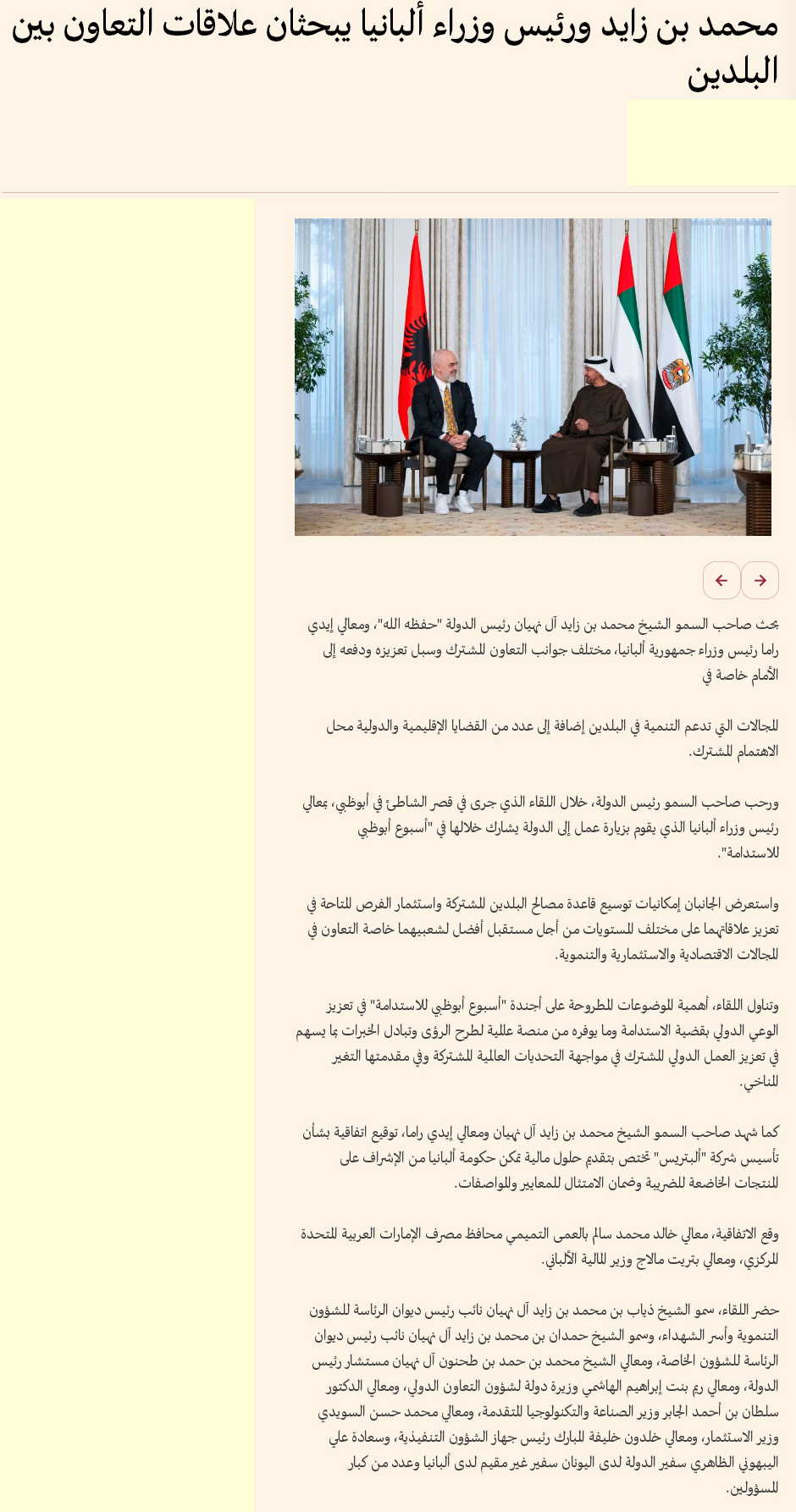 محمد بن زايد ورئيس وزراء ألبانيا يبحثان علاقات التعاون بين البلدين

بحث صاحب السمو الشيخ محمد بن زايد آل نهيان رئيس الدولة "حفظه الله"، ومعالي إيدي راما رئيس وزراء جمهورية ألبانيا، مختلف جوانب التعاون المشترك وسبل تعزيزه ودفعه إلى الأمام خاصة في

المجالات التي تدعم التنمية في البلدين إضافة إلى عدد من القضايا الإقليمية والدولية محل الاهتمام المشترك.

ورحب صاحب السمو رئيس الدولة، خلال اللقاء الذي جرى في قصر الشاطئ في أبوظبي، بمعالي رئيس وزراء ألبانيا الذي يقوم بزيارة عمل إلى الدولة يشارك خلالها في "أسبوع أبوظبي للاستدامة".

واستعرض الجانبان إمكانيات توسيع قاعدة مصالح البلدين المشتركة واستثمار الفرص المتاحة في تعزيز علاقاتهما على مختلف المستويات من أجل مستقبل أفضل لشعبيهما خاصة التعاون في المجالات الاقتصادية والاستثمارية والتنموية.

وتناول اللقاء، أهمية الموضوعات المطروحة على أجندة "أسبوع أبوظبي للاستدامة" في تعزيز الوعي الدولي بقضية الاستدامة وما يوفره من منصة عالمية لطرح الرؤى وتبادل الخبرات بما يسهم في تعزيز العمل الدولي المشترك في مواجهة التحديات العالمية المشتركة وفي مقدمتها التغير المناخي.

كما شهد صاحب السمو الشيخ محمد بن زايد آل نهيان ومعالي إيدي راما، توقيع اتفاقية بشأن تأسيس شركة "ألبتريس" تختص بتقديم حلول مالية تمكن حكومة ألبانيا من الإشراف على المنتجات الخاضعة للضريبة وضمان الامتثال للمعايير والمواصفات.

وقع الاتفاقية، معالي خالد محمد سالم بالعمى التميمي محافظ مصرف الإمارات العربية المتحدة المركزي، ومعالي بتريت مالاج وزير المالية الألباني.

حضر اللقاء، سمو الشيخ ذياب بن محمد بن زايد آل نهيان نائب رئيس ديوان الرئاسة للشؤون التنموية وأسر الشهداء، وسمو الشيخ حمدان بن محمد بن زايد آل نهيان نائب رئيس ديوان الرئاسة للشؤون الخاصة، ومعالي الشيخ محمد بن حمد بن طحنون آل نهيان مستشار رئيس الدولة، ومعالي ريم بنت إبراهيم الهاشمي وزيرة دولة لشؤون التعاون الدولي، ومعالي الدكتور سلطان بن أحمد الجابر وزير الصناعة والتكنولوجيا المتقدمة، ومعالي محمد حسن السويدي وزير الاستثمار، ومعالي خلدون خليفة المبارك رئيس جهاز الشؤون التنفيذية، وسعادة علي البيهوني الظاهري سفير الدولة لدى اليونان سفير غير مقيم لدى ألبانيا وعدد من كبار المسؤولين.